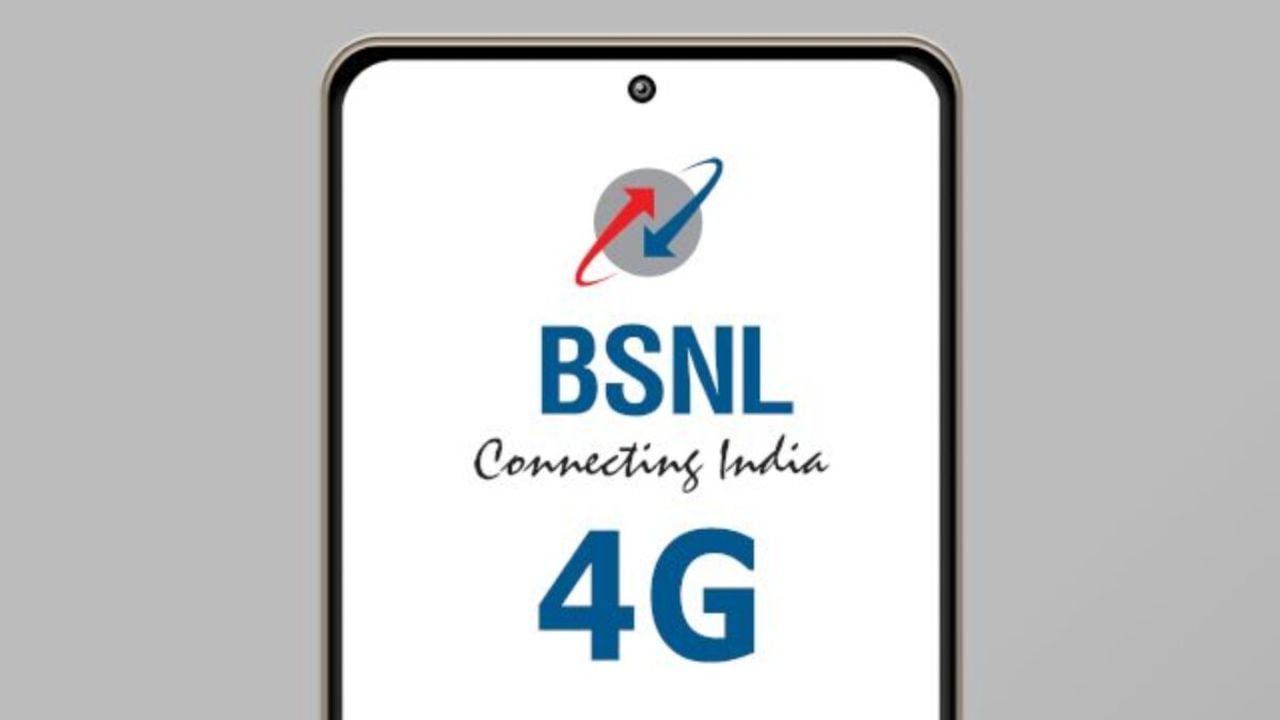 BSNL
Connecting India
4G